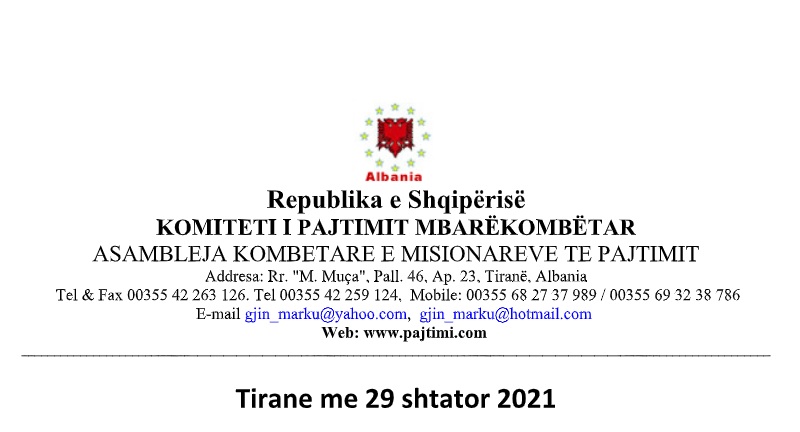 Albania

Republika e Shqipërisë
KOMITETI I PAJTIMIT MBARËKOMBËTAR
ASAMBLEJA KOMBETARE E MISIONAREVE TE PAJTIMIT
Addresa: Rr. "M. Muça", Pall. 46, Ap. 23, Tiranë, Albania
Tel & Fax 00355 42 263 126. Tel 00355 42 259 124, Mobile: 00355 68 27 37 989 / 00355 69 32 38 786
E-mail gjin_marku@yahoo.com, gjin_marku@hotmail.com
Web: www.pajtimi.com

Tirane me 29 shtator 2021